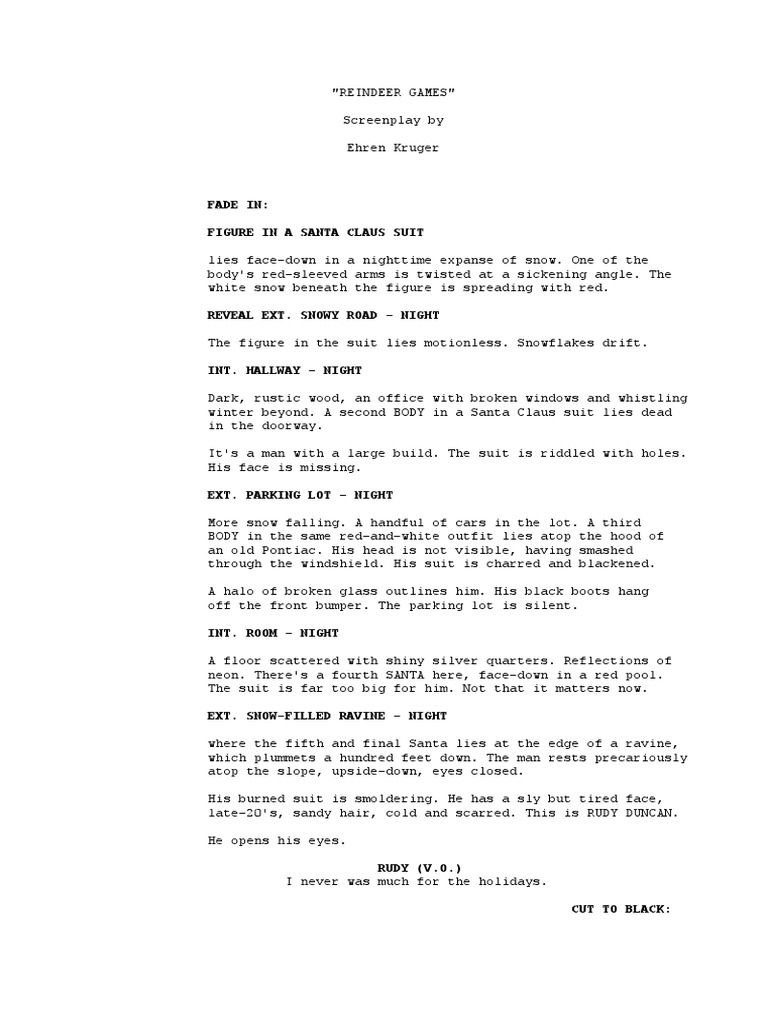 "REINDEER GAMES"

Screenplay by

Ehren Kruger

FADE IN:

FIGURE IN A SANTA CLAUS SUIT

lies face-down in a nighttime expanse of snow. One of the body's red-sleeved arms is twisted at a sickening angle. The white snow beneath the figure is spreading with red.

REVEAL EXT. SNOWY ROAD - NIGHT

The figure in the suit lies motionless. Snowflakes drift.

INT. HALLWAY - NIGHT

Dark, rustic wood, an office with broken windows and whistling winter beyond. A second BODY in a Santa Claus suit lies dead in the doorway.

It's a man with a large build. The suit is riddled with holes. His face is missing.

EXT. PARKING LOT - NIGHT

More snow falling. A handful of cars in the lot. A third BODY in the same red-and-white outfit lies atop the hood of an old Pontiac. His head is not visible, having smashed through the windshield. His suit is charred and blackened.

A halo of broken glass outlines him. His black boots hang off the front bumper. The parking lot is silent.

INT. ROOM - NIGHT

A floor scattered with shiny silver quarters. Reflections of neon. There's a fourth SANTA here, face-down in a red pool. The suit is far too big for him. Not that it matters now.

EXT. SNOW-FILLED RAVINE - NIGHT

where the fifth and final Santa lies at the edge of a ravine, which plummets a hundred feet down. The man rests precariously atop the slope, upside-down, eyes closed.

His burned suit is smoldering. He has a sly but tired face, late-20's, sandy hair, cold and scarred. This is RUDY DUNCAN.

He opens his eyes.

RUDY (V.O.)
I never was much for the holidays.

CUT TO BLACK: